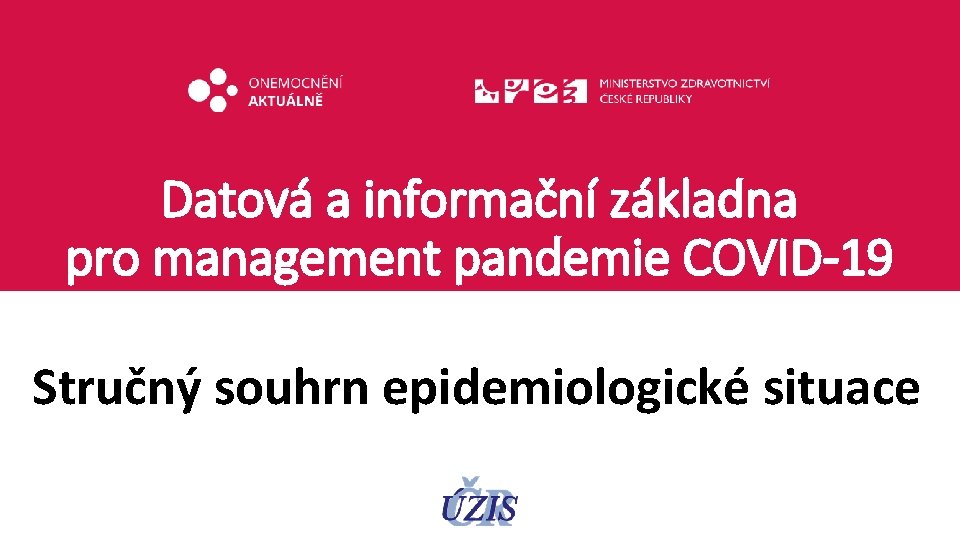 ONEMOCNĚNÍ AKTUÁLNĚ

MINISTERSTVO ZDRAVOTNICTVÍ ČESKÉ REPUBLIKY

Datová a informační základna pro management pandemie COVID-19

Stručný souhrn epidemiologické situace

ÚZIS ČR